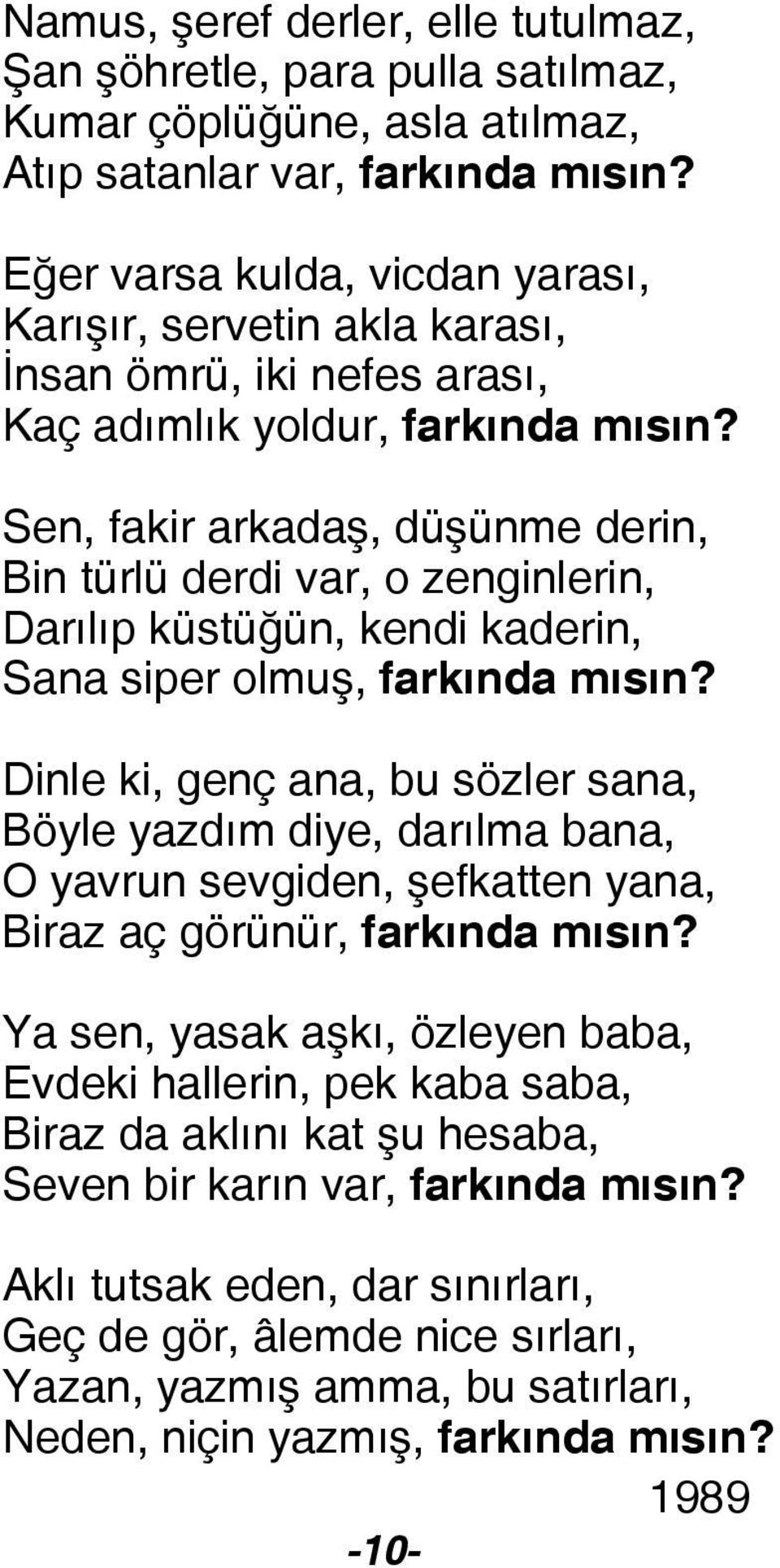 Namus, şeref derler, elle tutulmaz,
Şan şöhretle, para pulla satılmaz,
Kumar çöplüğüne, asla atılmaz,
Atıp satanlar var, farkında mısın?

Eğer varsa kulda, vicdan yarası,
Karışır, servetin akla karası,
İnsan ömrü, iki nefes arası,
Kaç adımlık yoldur, farkında mısın?

Sen, fakir arkadaş, düşünme derin,
Bin türlü derdi var, o zenginlerin,
Darılıp küstüğün, kendi kaderin,
Sana siper olmuş, farkında mısın?

Dinle ki, genç ana, bu sözler sana,
Böyle yazdım diye, darılma bana,
O yavrun sevgiden, şefkatten yana,
Biraz aç görünür, farkında mısın?

Ya sen, yasak aşkı, özleyen baba,
Evdeki hallerin, pek kaba saba,
Biraz da aklını kat şu hesaba,
Seven bir karın var, farkında mısın?

Aklı tutsak eden, dar sınırları,
Geç de gör, âlemde nice sırları,
Yazan, yazmış amma, bu satırları,
Neden, niçin yazmış, farkında mısın?

1989

-10-